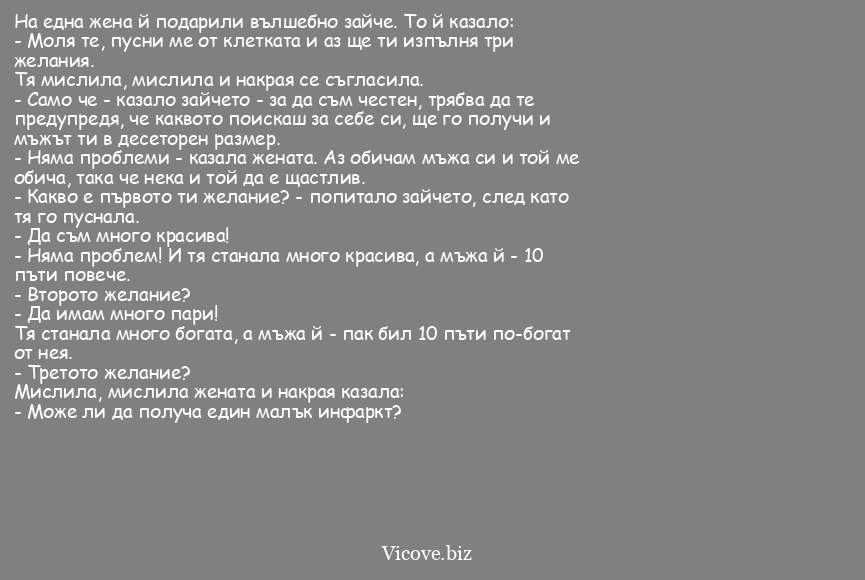 На една жена й подарили вълшебно зайче. То й казало:
- Моля те, пусни ме от клетката и аз ще ти изпълня три желания.
Тя мислила, мислила и накрая се съгласила.
- Само че - казало зайчето - за да съм честен, трябва да те предупредя, че каквото поискаш за себе си, ще го получи и мъжът ти в десеторен размер.
- Няма проблеми - казала жената. Аз обичам мъжа си и той ме обича, така че нека и той да е щастлив.
- Какво е първото ти желание? - попитало зайчето, след като тя го пуснала.
- Да съм много красива!
- Няма проблем! И тя станала много красива, а мъжа й - 10 пъти повече.
- Второто желание?
- Да имам много пари!
Тя станала много богата, а мъжа й - пак бил 10 пъти по-богат от нея.
- Третото желание?
Мислила, мислила жената и накрая казала:
- Може ли да получа един малък инфаркт?

Vicove.biz